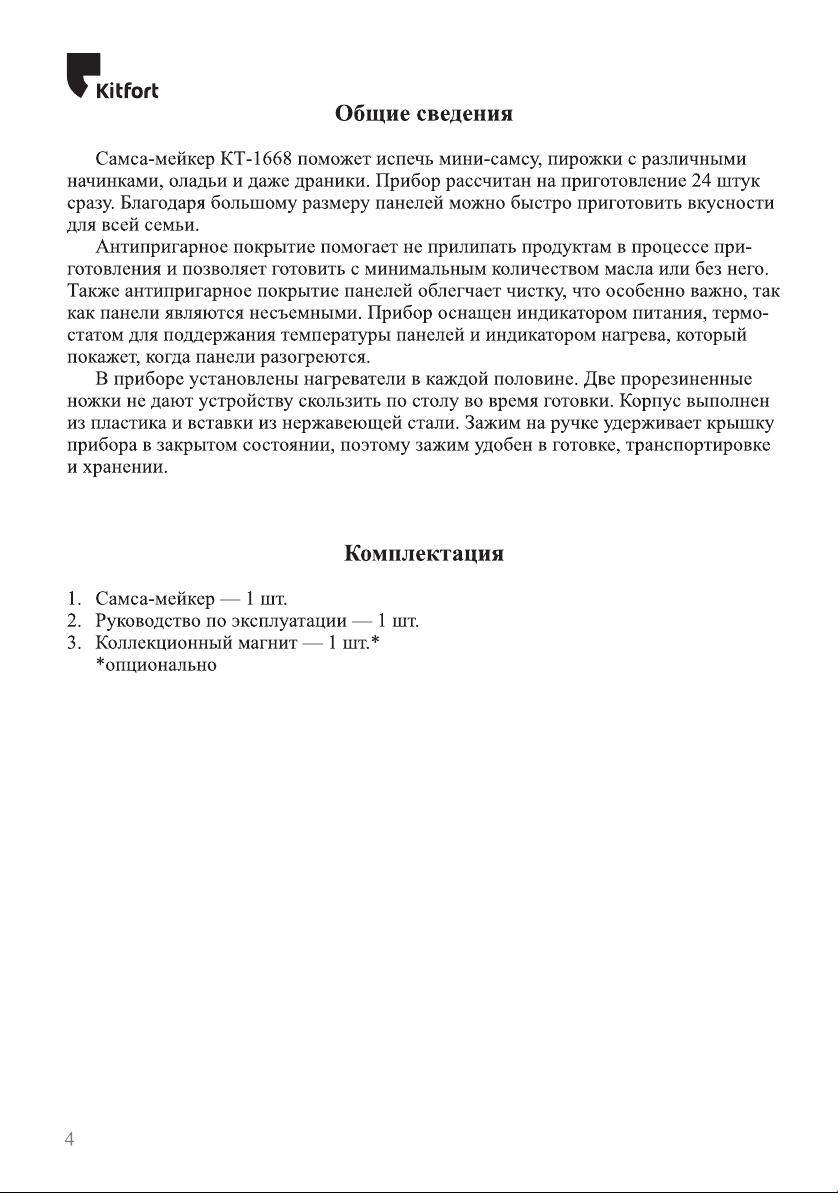 Kitfort

Общие сведения

Самса-мейкер КТ-1668 поможет испечь мини-самсу, пирожки с различными начинками, оладьи и даже драники. Прибор рассчитан на приготовление 24 штук сразу. Благодаря большому размеру панелей можно быстро приготовить вкусности для всей семьи.

Антипригарное покрытие помогает не прилипать продуктам в процессе приготовления и позволяет готовить с минимальным количеством масла или без него. Также антипригарное покрытие панелей облегчает чистку, что особенно важно, так как панели являются несъемными. Прибор оснащен индикатором питания, термостатом для поддержания температуры панелей и индикатором нагрева, который покажет, когда панели разогреются.

В приборе установлены нагреватели в каждой половине. Две прорезиненные ножки не дают устройству скользить по столу во время готовки. Корпус выполнен из пластика и вставки из нержавеющей стали. Зажим на ручке удерживает крышку прибора в закрытом состоянии, поэтому зажим удобен в готовке, транспортировке и хранении.

Комплектация

1. Самса-мейкер — 1 шт.
2. Руководство по эксплуатации — 1 шт.
3. Коллекционный магнит — 1 шт.*
*опционально

4